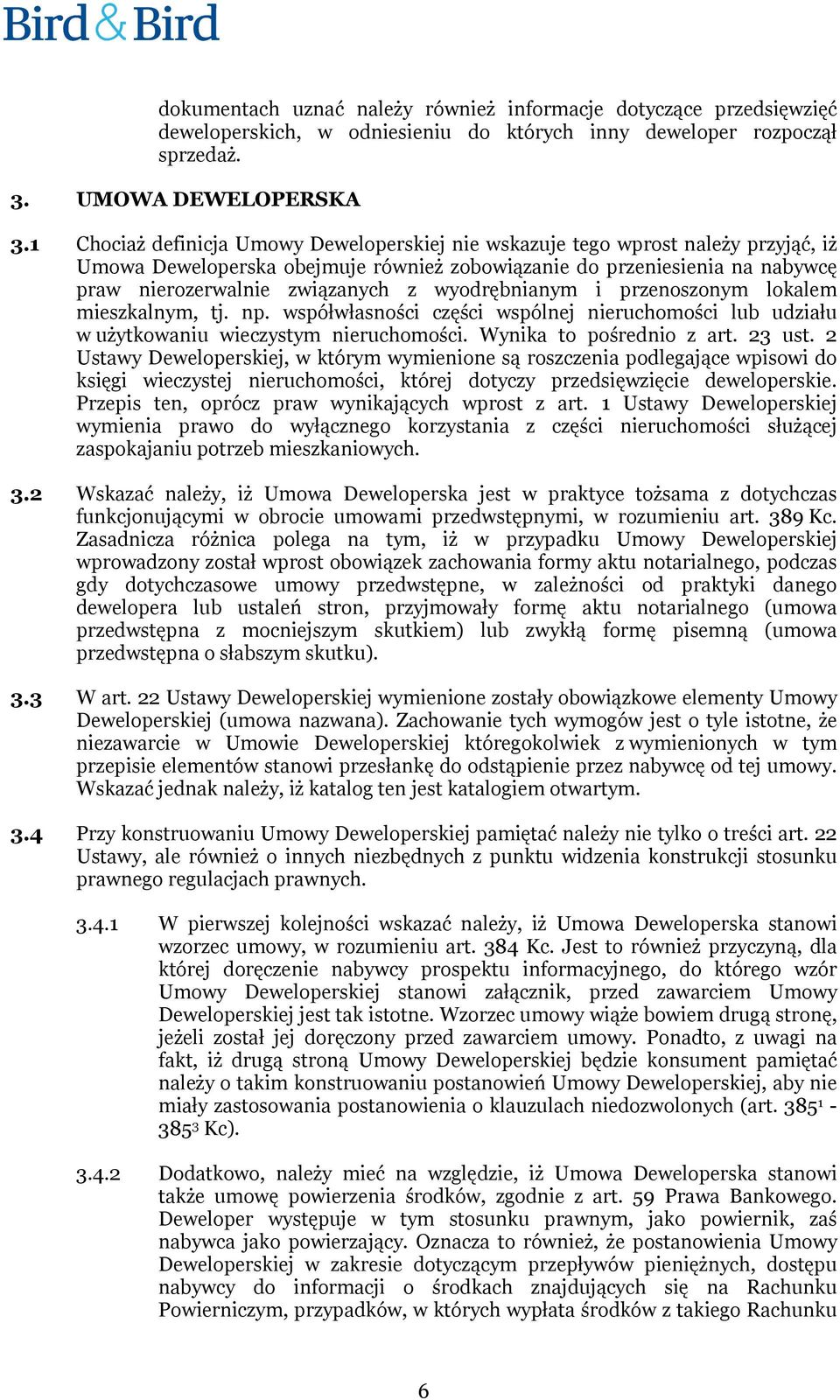 Bird & Bird

dokumentach uznać należy również informacje dotyczące przedsięwzięć deweloperskich, w odniesieniu do których inny deweloper rozpoczął sprzedaż.

3. UMOWA DEWELOPERSKA

3.1 Chociaż definicja Umowy Deweloperskiej nie wskazuje tego wprost należy przyjąć, iż Umowa Deweloperska obejmuje również zobowiązanie do przeniesienia na nabywcę praw nierozerwalnie związanych z wyodrębnianym i przenoszonym lokalem mieszkalnym, tj. np. współwłasności części wspólnej nieruchomości lub udziału w użytkowaniu wieczystym nieruchomości. Wynika to pośrednio z art. 23 ust. 2 Ustawy Deweloperskiej, w którym wymienione są roszczenia podlegające wpisowi do księgi wieczystej nieruchomości, której dotyczy przedsięwzięcie deweloperskie. Przepis ten, oprócz praw wynikających wprost z art. 1 Ustawy Deweloperskiej wymienia prawo do wyłącznego korzystania z części nieruchomości służącej zaspokajaniu potrzeb mieszkaniowych.

3.2 Wskazać należy, iż Umowa Deweloperska jest w praktyce tożsama z dotychczas funkcjonującymi w obrocie umowami przedwstępnymi, w rozumieniu art. 389 Kc. Zasadnicza różnica polega na tym, iż w przypadku Umowy Deweloperskiej wprowadzony został wprost obowiązek zachowania formy aktu notarialnego, podczas gdy dotychczasowe umowy przedwstępne, w zależności od praktyki danego dewelopera lub ustaleń stron, przyjmowały formę aktu notarialnego (umowa przedwstępna z mocniejszym skutkiem) lub zwykłą formę pisemną (umowa przedwstępna o słabszym skutku).

3.3 W art. 22 Ustawy Deweloperskiej wymienione zostały obowiązkowe elementy Umowy Deweloperskiej (umowa nazwana). Zachowanie tych wymogów jest o tyle istotne, że niezawarcie w Umowie Deweloperskiej któregokolwiek z wymienionych w tym przepisie elementów stanowi przesłankę do odstąpienie przez nabywcę od tej umowy. Wskazać jednak należy, iż katalog ten jest katalogiem otwartym.

3.4 Przy konstruowaniu Umowy Deweloperskiej pamiętać należy nie tylko o treści art. 22 Ustawy, ale również o innych niezbędnych z punktu widzenia konstrukcji stosunku prawnego regulacjach prawnych.

3.4.1 W pierwszej kolejności wskazać należy, iż Umowa Deweloperska stanowi wzorzec umowy, w rozumieniu art. 384 Kc. Jest to również przyczyną, dla której doręczenie nabywcy prospektu informacyjnego, do którego wzór Umowy Deweloperskiej stanowi załącznik, przed zawarciem Umowy Deweloperskiej jest tak istotne. Wzorzec umowy wiąże bowiem drugą stronę, jeżeli został jej doręczony przed zawarciem umowy. Ponadto, z uwagi na fakt, iż drugą stroną Umowy Deweloperskiej będzie konsument pamiętać należy o takim konstruowaniu postanowień Umowy Deweloperskiej, aby nie miały zastosowania postanowienia o klauzulach niedozwolonych (art. $385^1$ - $385^3$ Kc).

3.4.2 Dodatkowo, należy mieć na względzie, iż Umowa Deweloperska stanowi także umowę powierzenia środków, zgodnie z art. 59 Prawa Bankowego. Deweloper występuje w tym stosunku prawnym, jako powiernik, zaś nabywca jako powierzający. Oznacza to również, że postanowienia Umowy Deweloperskiej w zakresie dotyczącym przepływów pieniężnych, dostępu nabywcy do informacji o środkach znajdujących się na Rachunku Powierniczym, przypadków, w których wypłata środków z takiego Rachunku

6